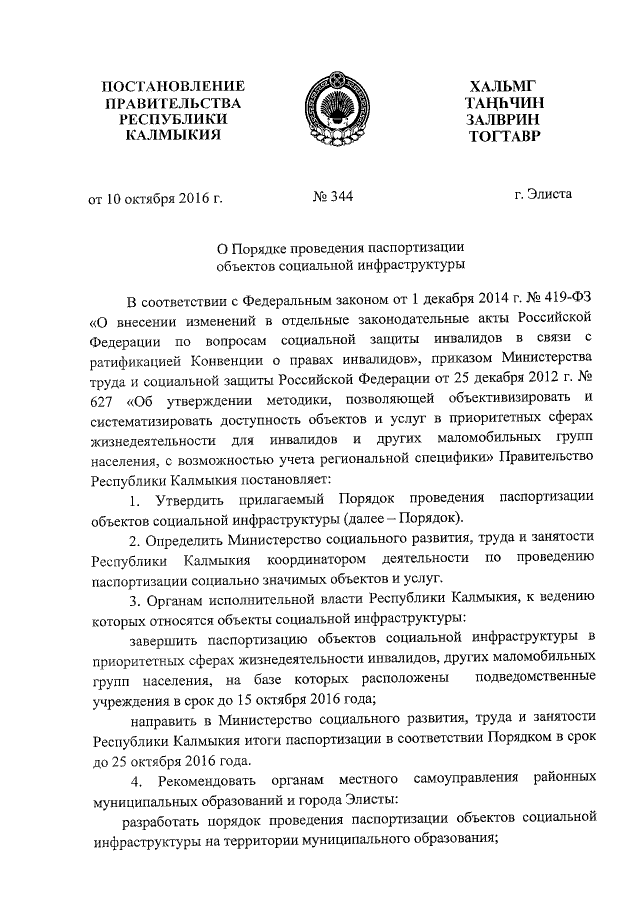 ПОСТАНОВЛЕНИЕ ПРАВИТЕЛЬСТВА РЕСПУБЛИКИ КАЛМЫКИЯ

ХАЛЬМГ ТАҢҺЧИН ЗАЛВРИН ТОГТАВР

от 10 октября 2016 г.

№ 344

г. Элиста

О Порядке проведения паспортизации объектов социальной инфраструктуры

В соответствии с Федеральным законом от 1 декабря 2014 г. № 419-ФЗ «О внесении изменений в отдельные законодательные акты Российской Федерации по вопросам социальной защиты инвалидов в связи с ратификацией Конвенции о правах инвалидов», приказом Министерства труда и социальной защиты Российской Федерации от 25 декабря 2012 г. № 627 «Об утверждении методики, позволяющей объективизировать и систематизировать доступность объектов и услуг в приоритетных сферах жизнедеятельности для инвалидов и других маломобильных групп населения, с возможностью учета региональной специфики» Правительство Республики Калмыкия постановляет:

1. Утвердить прилагаемый Порядок проведения паспортизации объектов социальной инфраструктуры (далее – Порядок).

2. Определить Министерство социального развития, труда и занятости Республики Калмыкия координатором деятельности по проведению паспортизации социально значимых объектов и услуг.

3. Органам исполнительной власти Республики Калмыкия, к ведению которых относятся объекты социальной инфраструктуры:

завершить паспортизацию объектов социальной инфраструктуры в приоритетных сферах жизнедеятельности инвалидов, других маломобильных групп населения, на базе которых расположены подведомственные учреждения в срок до 15 октября 2016 года;

направить в Министерство социального развития, труда и занятости Республики Калмыкия итоги паспортизации в соответствии Порядком в срок до 25 октября 2016 года.

4. Рекомендовать органам местного самоуправления районных муниципальных образований и города Элисты:

разработать порядок проведения паспортизации объектов социальной инфраструктуры на территории муниципального образования;